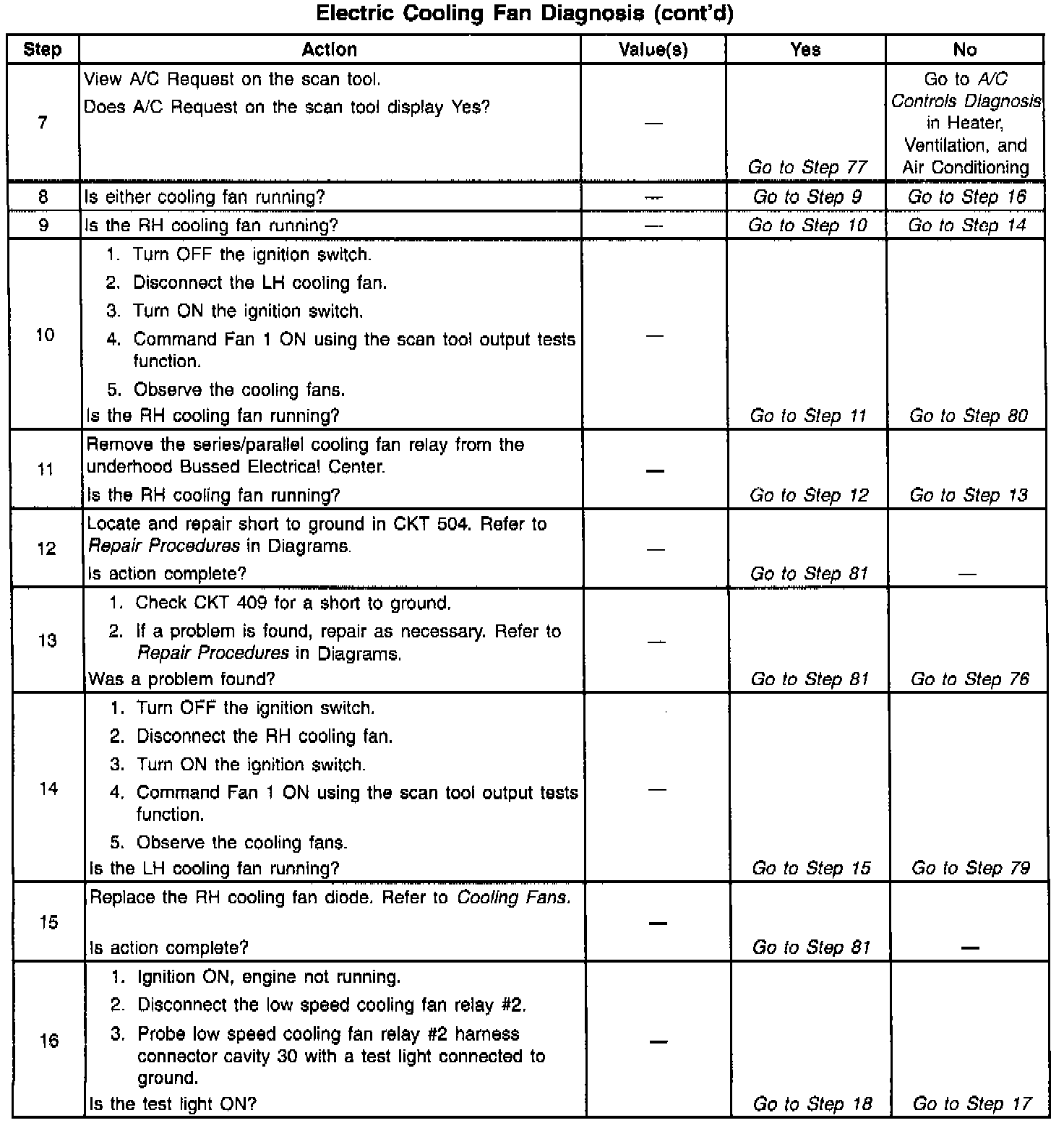 Electric Cooling Fan Diagnosis (cont'd)

| Step | Action | Value(s) | Yes | No |
|---|---|---|---|---|
| 7 | View A/C Request on the scan tool. Does A/C Request on the scan tool display Yes? | — | Go to Step 77 | Go to A/C Controls Diagnosis in Heater, Ventilation, and Air Conditioning |
| 8 | Is either cooling fan running? | — | Go to Step 9 | Go to Step 16 |
| 9 | Is the RH cooling fan running? | — | Go to Step 10 | Go to Step 14 |
| 10 | 1. Turn OFF the ignition switch. 2. Disconnect the LH cooling fan. 3. Turn ON the ignition switch. 4. Command Fan 1 ON using the scan tool output tests function. 5. Observe the cooling fans. Is the RH cooling fan running? | — | Go to Step 11 | Go to Step 80 |
| 11 | Remove the series/parallel cooling fan relay from the underhood Bussed Electrical Center. Is the RH cooling fan running? | — | Go to Step 12 | Go to Step 13 |
| 12 | Locate and repair short to ground in CKT 504. Refer to Repair Procedures in Diagrams. Is action complete? | — | Go to Step 81 | — |
| 13 | 1. Check CKT 409 for a short to ground. 2. If a problem is found, repair as necessary. Refer to Repair Procedures in Diagrams. Was a problem found? | — | Go to Step 81 | Go to Step 76 |
| 14 | 1. Turn OFF the ignition switch. 2. Disconnect the RH cooling fan. 3. Turn ON the ignition switch. 4. Command Fan 1 ON using the scan tool output tests function. 5. Observe the cooling fans. Is the LH cooling fan running? | — | Go to Step 15 | Go to Step 79 |
| 15 | Replace the RH cooling fan diode. Refer to Cooling Fans. Is action complete? | — | Go to Step 81 | — |
| 16 | 1. Ignition ON, engine not running. 2. Disconnect the low speed cooling fan relay #2. 3. Probe low speed cooling fan relay #2 harness connector cavity 30 with a test light connected to ground. Is the test light ON? | — | Go to Step 18 | Go to Step 17 |